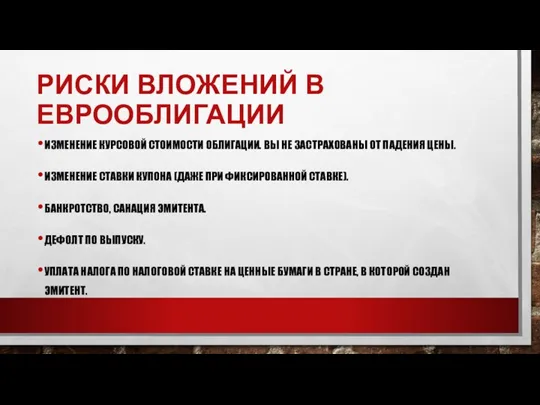 РИСКИ ВЛОЖЕНИЙ В ЕВРООБЛИГАЦИИ

• ИЗМЕНЕНИЕ КУРСОВОЙ СТОИМОСТИ ОБЛИГАЦИИ. ВЫ НЕ ЗАСТРАХОВАНЫ ОТ ПАДЕНИЯ ЦЕНЫ.

• ИЗМЕНЕНИЕ СТАВКИ КУПОНА (ДАЖЕ ПРИ ФИКСИРОВАННОЙ СТАВКЕ).

• БАНКРОТСТВО, САНАЦИЯ ЭМИТЕНТА.

• ДЕФОЛТ ПО ВЫПУСКУ.

• УПЛАТА НАЛОГА ПО НАЛОГОВОЙ СТАВКЕ НА ЦЕННЫЕ БУМАГИ В СТРАНЕ, В КОТОРОЙ СОЗДАН ЭМИТЕНТ.